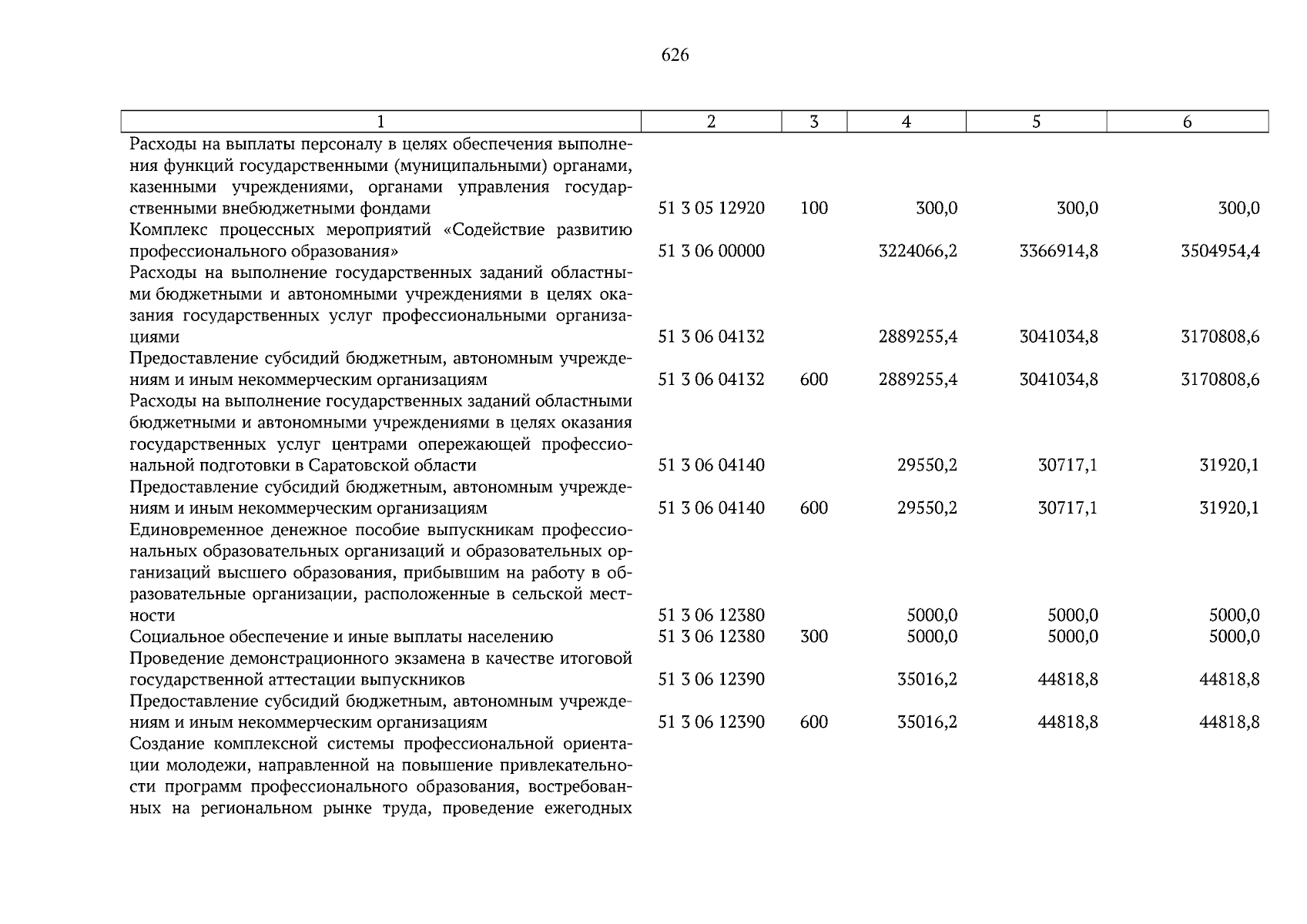 626

| 1 | 2 | 3 | 4 | 5 | 6 |
|---|---|---|---|---|---|
| Расходы на выплаты персоналу в целях обеспечения выполнения функций государственными (муниципальными) органами, казенными учреждениями, органами управления государственными внебюджетными фондами | 51 3 05 12920 | 100 | 300,0 | 300,0 | 300,0 |
| Комплекс процессных мероприятий «Содействие развитию профессионального образования» | 51 3 06 00000 | | 3224066,2 | 3366914,8 | 3504954,4 |
| Расходы на выполнение государственных заданий областными бюджетными и автономными учреждениями в целях оказания государственных услуг профессиональными организациями | 51 3 06 04132 | | 2889255,4 | 3041034,8 | 3170808,6 |
| Предоставление субсидий бюджетным, автономным учреждениям и иным некоммерческим организациям | 51 3 06 04132 | 600 | 2889255,4 | 3041034,8 | 3170808,6 |
| Расходы на выполнение государственных заданий областными бюджетными и автономными учреждениями в целях оказания государственных услуг центрами опережающей профессиональной подготовки в Саратовской области | 51 3 06 04140 | | 29550,2 | 30717,1 | 31920,1 |
| Предоставление субсидий бюджетным, автономным учреждениям и иным некоммерческим организациям | 51 3 06 04140 | 600 | 29550,2 | 30717,1 | 31920,1 |
| Единовременное денежное пособие выпускникам профессиональных образовательных организаций и образовательных организаций высшего образования, прибывшим на работу в образовательные организации, расположенные в сельской местности | 51 3 06 12380 | | 5000,0 | 5000,0 | 5000,0 |
| Социальное обеспечение и иные выплаты населению | 51 3 06 12380 | 300 | 5000,0 | 5000,0 | 5000,0 |
| Проведение демонстрационного экзамена в качестве итоговой государственной аттестации выпускников | 51 3 06 12390 | | 35016,2 | 44818,8 | 44818,8 |
| Предоставление субсидий бюджетным, автономным учреждениям и иным некоммерческим организациям | 51 3 06 12390 | 600 | 35016,2 | 44818,8 | 44818,8 |
| Создание комплексной системы профессиональной ориентации молодежи, направленной на повышение привлекательности программ профессионального образования, востребованных на региональном рынке труда, проведение ежегодных | | | | | |